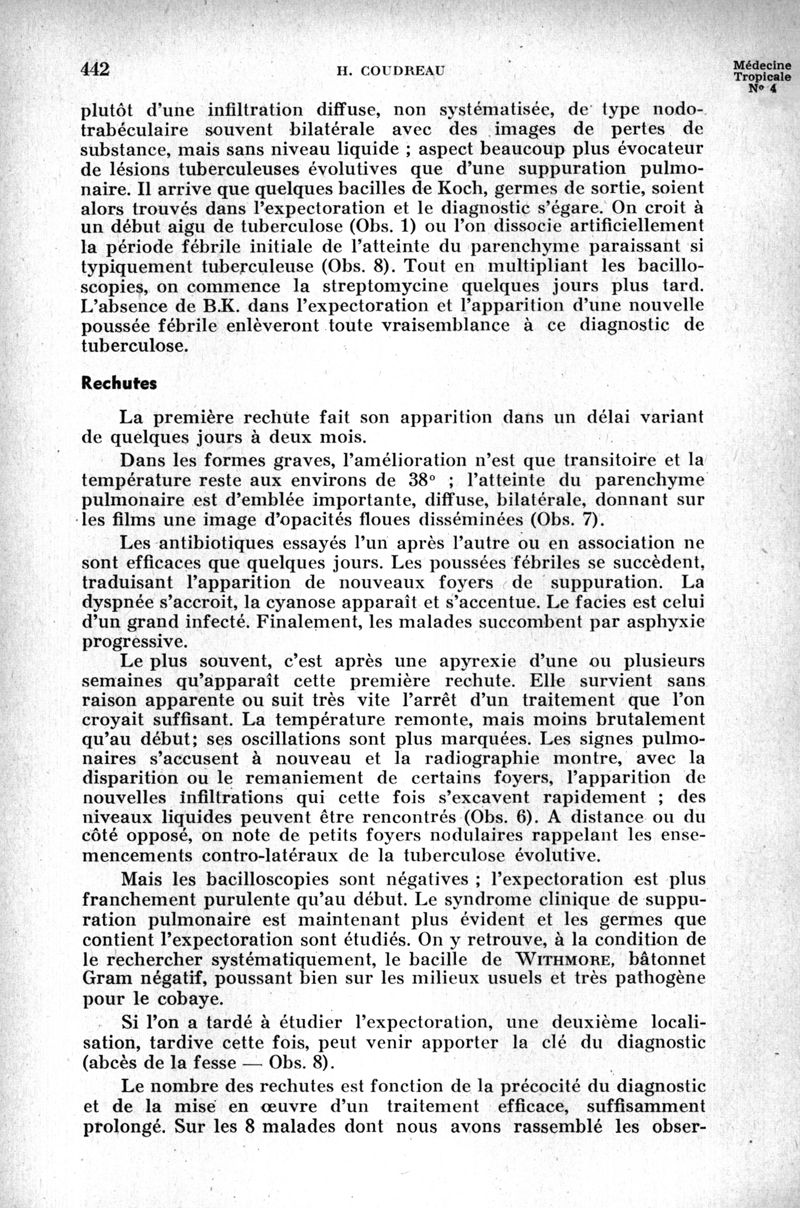 442 H. COUDREAU Médecine Tropicale N° 4

plutôt d'une infiltration diffuse, non systématisée, de type nodo-trabéculaire souvent bilatérale avec des images de pertes de substance, mais sans niveau liquide ; aspect beaucoup plus évocateur de lésions tuberculeuses évolutives que d'une suppuration pulmonaire. Il arrive que quelques bacilles de Koch, germes de sortie, soient alors trouvés dans l'expectoration et le diagnostic s'égare. On croit à un début aigu de tuberculose (Obs. 1) ou l'on dissocie artificiellement la période fébrile initiale de l'atteinte du parenchyme paraissant si typiquement tuberculeuse (Obs. 8). Tout en multipliant les bacilloscopies, on commence la streptomycine quelques jours plus tard. L'absence de B.K. dans l'expectoration et l'apparition d'une nouvelle poussée fébrile enlèveront toute vraisemblance à ce diagnostic de tuberculose.

Rechutes

La première rechute fait son apparition dans un délai variant de quelques jours à deux mois.

Dans les formes graves, l'amélioration n'est que transitoire et la température reste aux environs de 38° ; l'atteinte du parenchyme pulmonaire est d'emblée importante, diffuse, bilatérale, donnant sur les films une image d'opacités floues disséminées (Obs. 7).

Les antibiotiques essayés l'un après l'autre ou en association ne sont efficaces que quelques jours. Les poussées fébriles se succèdent, traduisant l'apparition de nouveaux foyers de suppuration. La dyspnée s'accroit, la cyanose apparaît et s'accentue. Le facies est celui d'un grand infecté. Finalement, les malades succombent par asphyxie progressive.

Le plus souvent, c'est après une apyrexie d'une ou plusieurs semaines qu'apparaît cette première rechute. Elle survient sans raison apparente ou suit très vite l'arrêt d'un traitement que l'on croyait suffisant. La température remonte, mais moins brutalement qu'au début; ses oscillations sont plus marquées. Les signes pulmonaires s'accusent à nouveau et la radiographie montre, avec la disparition ou le remaniement de certains foyers, l'apparition de nouvelles infiltrations qui cette fois s'excavent rapidement ; des niveaux liquides peuvent être rencontrés (Obs. 6). A distance ou du côté opposé, on note de petits foyers nodulaires rappelant les ensemencements contro-latéraux de la tuberculose évolutive.

Mais les bacilloscopies sont négatives ; l'expectoration est plus franchement purulente qu'au début. Le syndrome clinique de suppuration pulmonaire est maintenant plus évident et les germes que contient l'expectoration sont étudiés. On y retrouve, à la condition de le rechercher systématiquement, le bacille de WITHMORE, bâtonnet Gram négatif, poussant bien sur les milieux usuels et très pathogène pour le cobaye.

Si l'on a tardé à étudier l'expectoration, une deuxième localisation, tardive cette fois, peut venir apporter la clé du diagnostic (abcès de la fesse — Obs. 8).

Le nombre des rechutes est fonction de la précocité du diagnostic et de la mise en œuvre d'un traitement efficace, suffisamment prolongé. Sur les 8 malades dont nous avons rassemblé les obser-